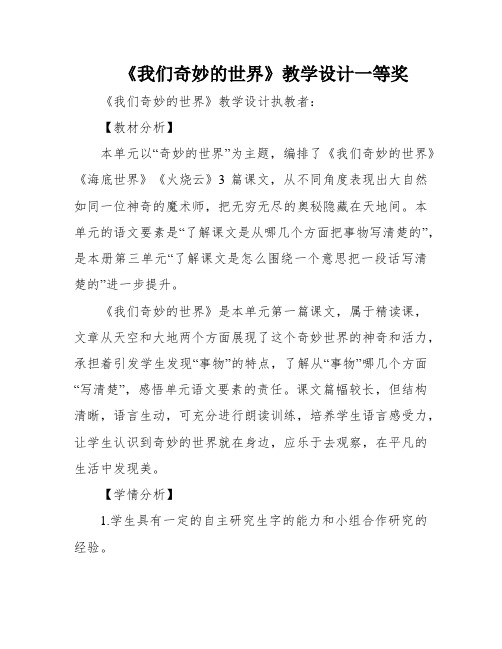 《我们奇妙的世界》教学设计一等奖

《我们奇妙的世界》教学设计执教者:

【教材分析】

本单元以“奇妙的世界”为主题，编排了《我们奇妙的世界》《海底世界》《火烧云》3 篇课文，从不同角度表现出大自然如同一位神奇的魔术师，把无穷无尽的奥秘隐藏在天地间。本单元的语文要素是“了解课文是从哪几个方面把事物写清楚的”，是本册第三单元“了解课文是怎么围绕一个意思把一段话写清楚的”进一步提升。

《我们奇妙的世界》是本单元第一篇课文，属于精读课，文章从天空和大地两个方面展现了这个奇妙世界的神奇和活力，承担着引发学生发现“事物”的特点，了解从“事物”哪几个方面“写清楚”，感悟单元语文要素的责任。课文篇幅较长，但结构清晰，语言生动，可充分进行朗读训练，培养学生语言感受力，让学生认识到奇妙的世界就在身边，应乐于去观察，在平凡的生活中发现美。

【学情分析】

1.学生具有一定的自主研究生字的能力和小组合作研究的经验。